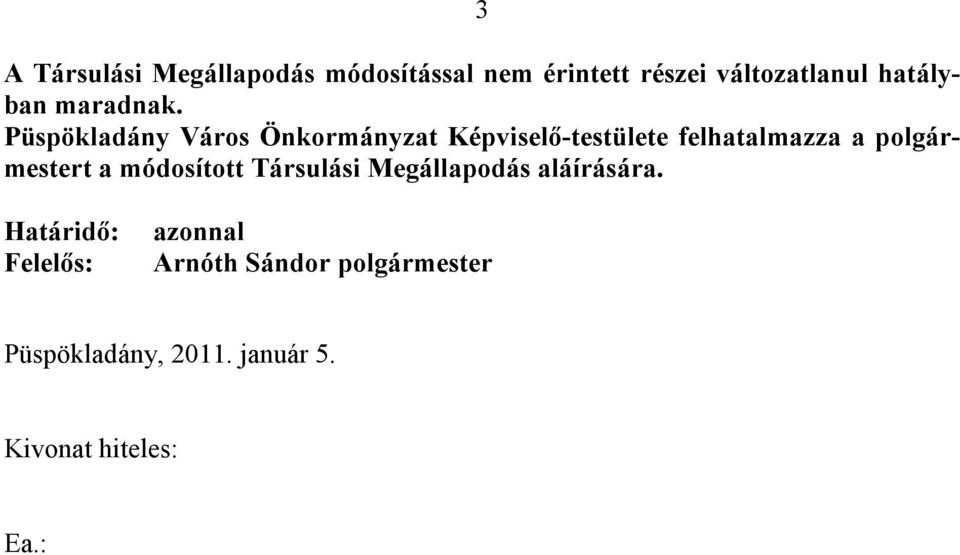 3

A Társulási Megállapodás módosítással nem érintett részei változatlanul hatályban maradnak.
Püspökladány Város Önkormányzat Képviselő-testülete felhatalmazza a polgármestert a módosított Társulási Megállapodás aláírására.

Határidő: azonnal
Felelős: Arnóth Sándor polgármester

Püspökladány, 2011. január 5.

Kivonat hiteles:

Ea.: